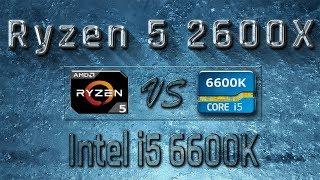 Ryzen 5 2600X

AMD
RYZEN
5

VS

6600K
CORE i5

Intel i5 6600K